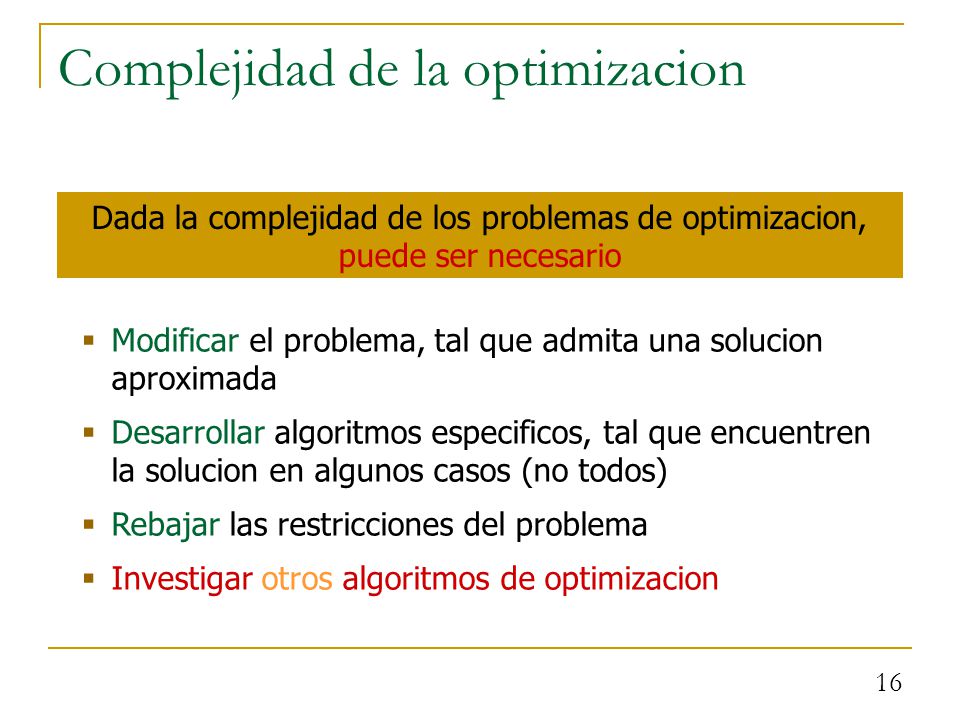 Complejidad de la optimizacion

Dada la complejidad de los problemas de optimizacion, puede ser necesario

• Modificar el problema, tal que admita una solucion aproximada
• Desarrollar algoritmos especificos, tal que encuentren la solucion en algunos casos (no todos)
• Rebajar las restricciones del problema
• Investigar otros algoritmos de optimizacion

16